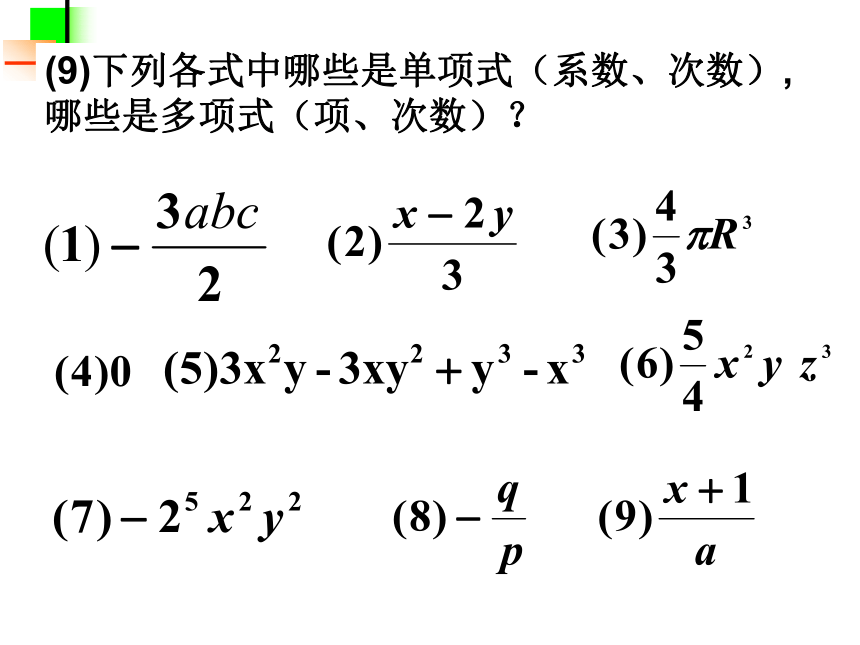 (9)下列各式中哪些是单项式（系数、次数），哪些是多项式（项、次数）？

$(1) -\frac{3abc}{2}$ $(2) \frac{x-2y}{3}$ $(3) \frac{4}{3}\pi R^3$

$(4) 0$ $(5) 3x^2y - 3xy^2 + y^3 - x^3$ $(6) \frac{5}{4}x^2yz^3$

$(7) -2^5x^2y^2$ $(8) -\frac{q}{p}$ $(9) \frac{x+1}{a}$